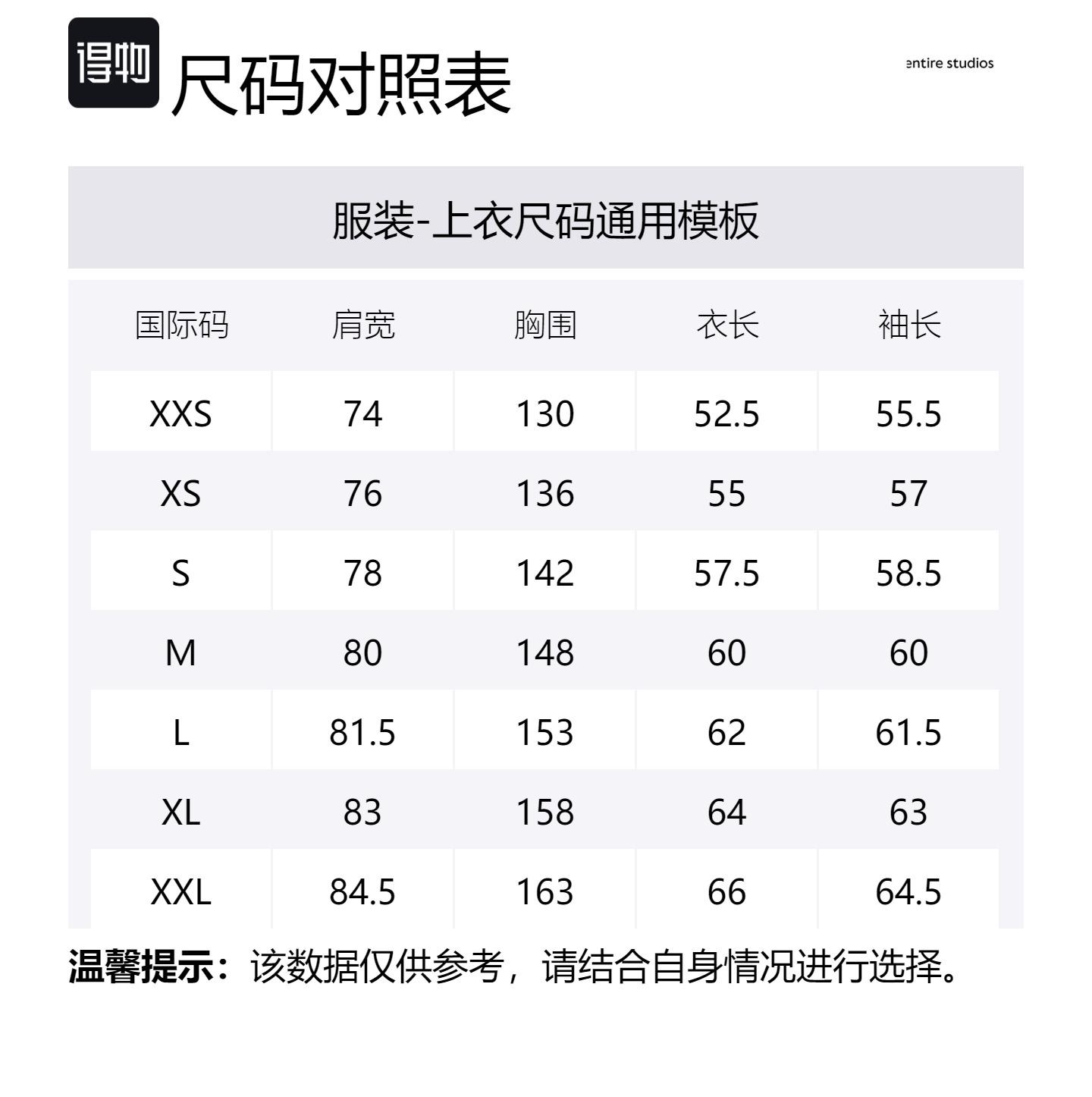 得物

尺码对照表

entire studios

服装-上衣尺码通用模板

| 国际码 | 肩宽 | 胸围 | 衣长 | 袖长 |
|---|---|---|---|---|
| XXS | 74 | 130 | 52.5 | 55.5 |
| XS | 76 | 136 | 55 | 57 |
| S | 78 | 142 | 57.5 | 58.5 |
| M | 80 | 148 | 60 | 60 |
| L | 81.5 | 153 | 62 | 61.5 |
| XL | 83 | 158 | 64 | 63 |
| XXL | 84.5 | 163 | 66 | 64.5 |

温馨提示：该数据仅供参考，请结合自身情况进行选择。